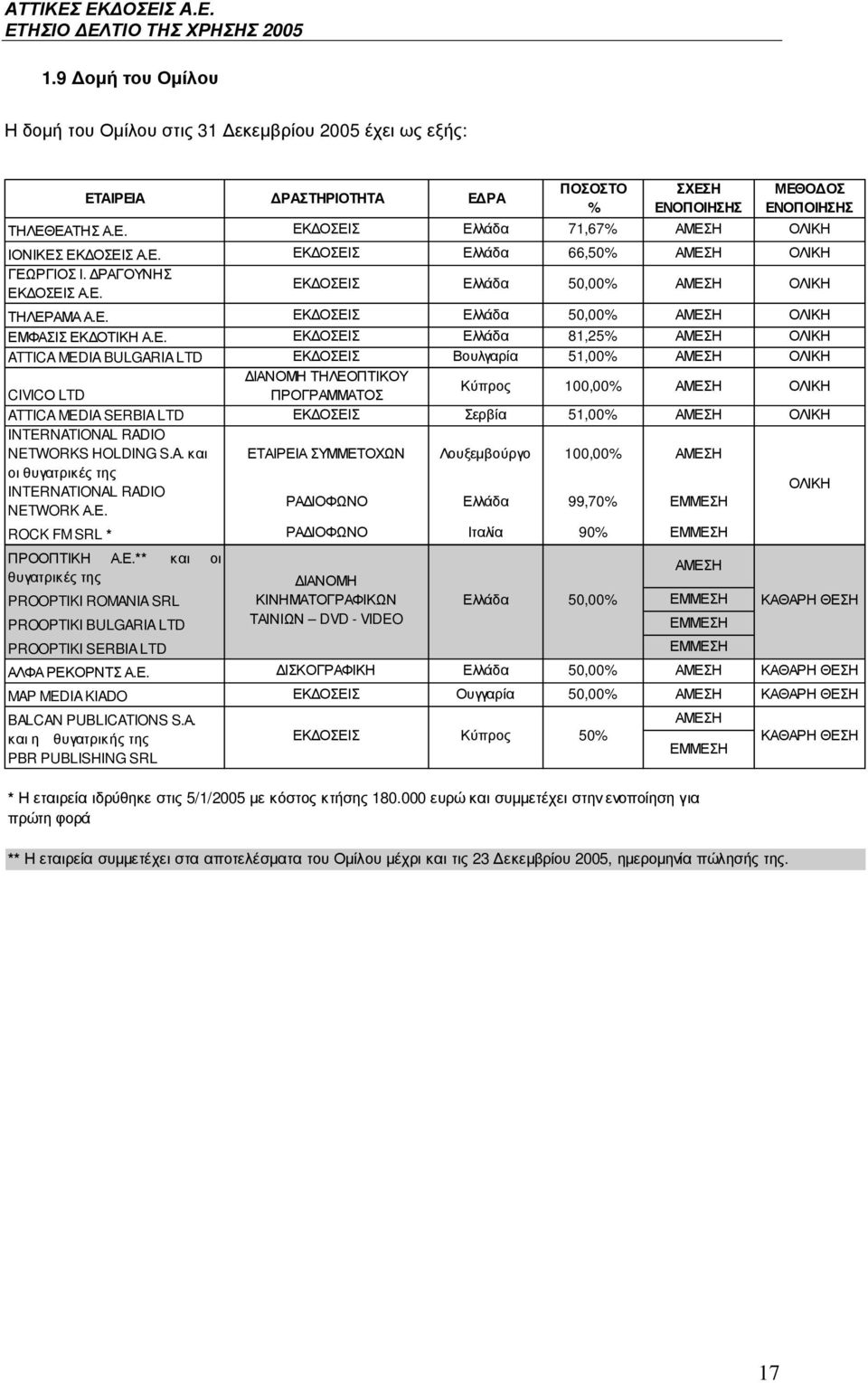 ΑΤΤΙΚΕΣ ΕΚΔΟΣΕΙΣ Α.Ε.
ΕΤΗΣΙΟ ΔΕΛΤΙΟ ΤΗΣ ΧΡΗΣΗΣ 2005

1.9 Δομή του Ομίλου

Η δομή του Ομίλου στις 31 Δεκεμβρίου 2005 έχει ως εξής:

| ΕΤΑΙΡΕΙΑ | ΔΡΑΣΤΗΡΙΟΤΗΤΑ | ΕΔΡΑ | ΠΟΣΟΣΤΟ % | ΣΧΕΣΗ ΕΝΟΠΟΙΗΣΗΣ | ΜΕΘΟΔΟΣ ΕΝΟΠΟΙΗΣΗΣ |
|---|---|---|---|---|---|
| ΤΗΛΕΘΕΑΤΗΣ Α.Ε. | ΕΚΔΟΣΕΙΣ | Ελλάδα | 71,67% | ΑΜΕΣΗ | ΟΛΙΚΗ |
| ΙΟΝΙΚΕΣ ΕΚΔΟΣΕΙΣ Α.Ε. | ΕΚΔΟΣΕΙΣ | Ελλάδα | 66,50% | ΑΜΕΣΗ | ΟΛΙΚΗ |
| ΓΕΩΡΓΙΟΣ Ι. ΔΡΑΓΟΥΝΗΣ ΕΚΔΟΣΕΙΣ Α.Ε. | ΕΚΔΟΣΕΙΣ | Ελλάδα | 50,00% | ΑΜΕΣΗ | ΟΛΙΚΗ |
| ΤΗΛΕΡΑΜΑ Α.Ε. | ΕΚΔΟΣΕΙΣ | Ελλάδα | 50,00% | ΑΜΕΣΗ | ΟΛΙΚΗ |
| ΕΜΦΑΣΙΣ ΕΚΔΟΤΙΚΗ Α.Ε. | ΕΚΔΟΣΕΙΣ | Ελλάδα | 81,25% | ΑΜΕΣΗ | ΟΛΙΚΗ |
| ATTICA MEDIA BULGARIA LTD | ΕΚΔΟΣΕΙΣ | Βουλγαρία | 51,00% | ΑΜΕΣΗ | ΟΛΙΚΗ |
| CIVICO LTD | ΔΙΑΝΟΜΗ ΤΗΛΕΟΠΤΙΚΟΥ ΠΡΟΓΡΑΜΜΑΤΟΣ | Κύπρος | 100,00% | ΑΜΕΣΗ | ΟΛΙΚΗ |
| ATTICA MEDIA SERBIA LTD | ΕΚΔΟΣΕΙΣ | Σερβία | 51,00% | ΑΜΕΣΗ | ΟΛΙΚΗ |
| INTERNATIONAL RADIO NETWORKS HOLDING S.A. και οι θυγατρικές της | ΕΤΑΙΡΕΙΑ ΣΥΜΜΕΤΟΧΩΝ | Λουξεμβούργο | 100,00% | ΑΜΕΣΗ | ΟΛΙΚΗ |
| INTERNATIONAL RADIO NETWORK A.E. | ΡΑΔΙΟΦΩΝΟ | Ελλάδα | 99,70% | ΕΜΜΕΣΗ | |
| ROCK FM SRL * | ΡΑΔΙΟΦΩΝΟ | Ιταλία | 90% | ΕΜΜΕΣΗ | |
| ΠΡΟΟΠΤΙΚΗ Α.Ε.** και οι θυγατρικές της | ΔΙΑΝΟΜΗ ΚΙΝΗΜΑΤΟΓΡΑΦΙΚΩΝ ΤΑΙΝΙΩΝ – DVD - VIDEO | Ελλάδα | 50,00% | ΑΜΕΣΗ | ΚΑΘΑΡΗ ΘΕΣΗ |
| PROOPTIKI ROMANIA SRL | | | | ΕΜΜΕΣΗ | |
| PROOPTIKI BULGARIA LTD | | | | ΕΜΜΕΣΗ | |
| PROOPTIKI SERBIA LTD | | | | ΕΜΜΕΣΗ | |
| ΑΛΦΑ ΡΕΚΟΡΝΤΣ Α.Ε. | ΔΙΣΚΟΓΡΑΦΙΚΗ | Ελλάδα | 50,00% | ΑΜΕΣΗ | ΚΑΘΑΡΗ ΘΕΣΗ |
| MAP MEDIA KIADO | ΕΚΔΟΣΕΙΣ | Ουγγαρία | 50,00% | ΑΜΕΣΗ | ΚΑΘΑΡΗ ΘΕΣΗ |
| BALCAN PUBLICATIONS S.A. και η θυγατρική της PBR PUBLISHING SRL | ΕΚΔΟΣΕΙΣ | Κύπρος | 50% | ΑΜΕΣΗ ΕΜΜΕΣΗ | ΚΑΘΑΡΗ ΘΕΣΗ |

* Η εταιρεία ιδρύθηκε στις 5/1/2005 με κόστος κτήσης 180.000 ευρώ και συμμετέχει στην ενοποίηση για πρώτη φορά

** Η εταιρεία συμμετέχει στα αποτελέσματα του Ομίλου μέχρι και τις 23 Δεκεμβρίου 2005, ημερομηνία πώλησής της.

17